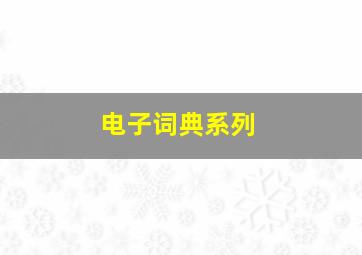 电子词典系列